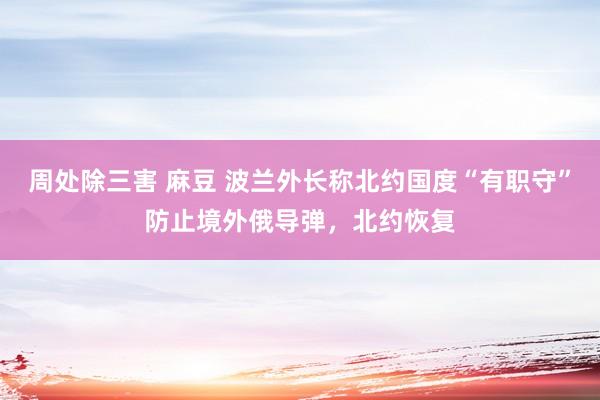 周处除三害 麻豆 波兰外长称北约国度“有职守”防止境外俄导弹，北约恢复